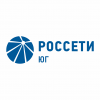 РОССЕТИ
ЮГ